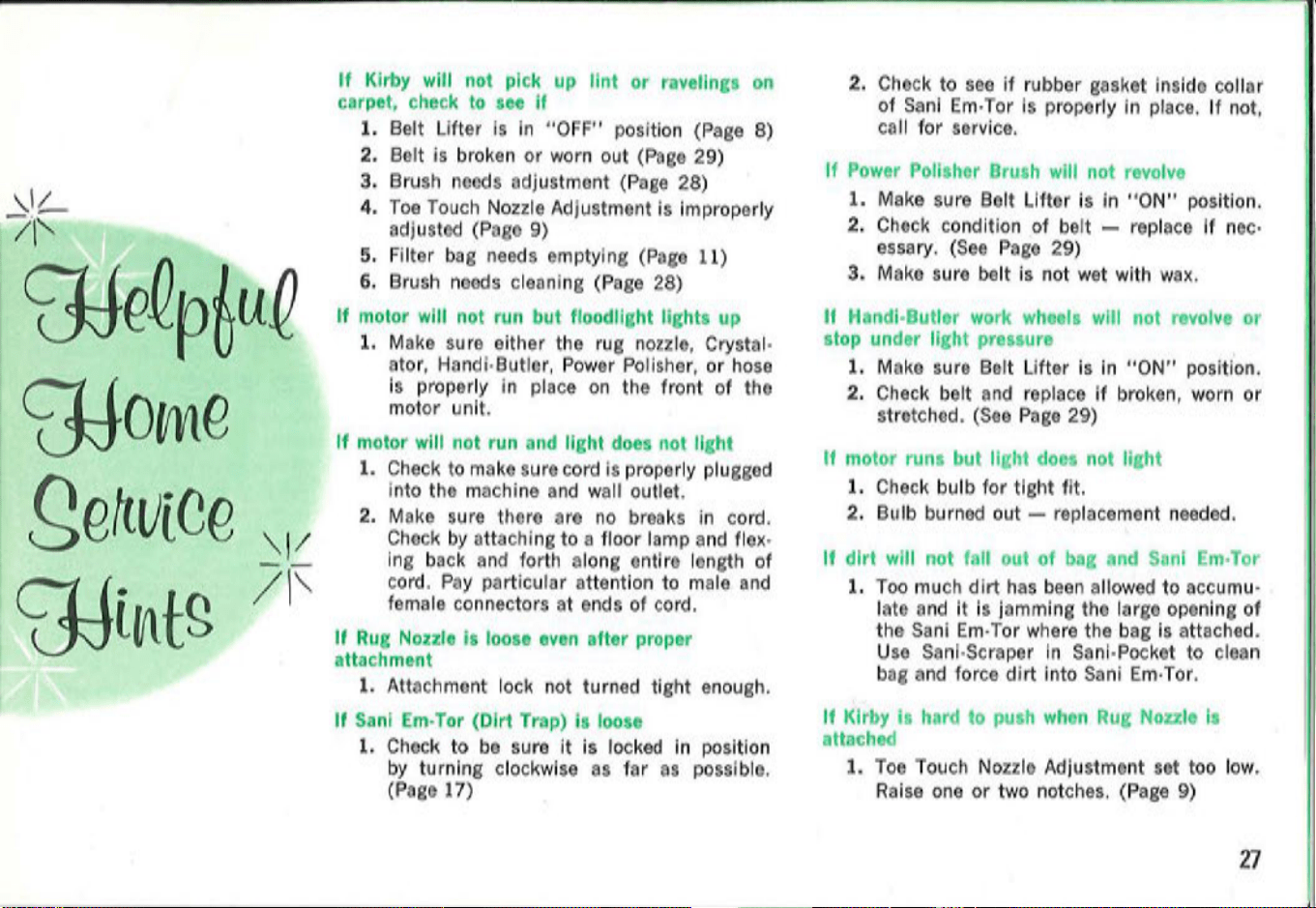 Helpful Home Service Hints

If Kirby will not pick up lint or ravelings on carpet, check to see if

1. Belt Lifter is in "OFF" position (Page 8)
2. Belt is broken or worn out (Page 29)
3. Brush needs adjustment (Page 28)
4. Toe Touch Nozzle Adjustment is improperly adjusted (Page 9)
5. Filter bag needs emptying (Page 11)
6. Brush needs cleaning (Page 28)

If motor will not run but floodlight lights up

1. Make sure either the rug nozzle, Crystalator, Handi-Butler, Power Polisher, or hose is properly in place on the front of the motor unit.

If motor will not run and light does not light

1. Check to make sure cord is properly plugged into the machine and wall outlet.
2. Make sure there are no breaks in cord. Check by attaching to a floor lamp and flexing back and forth along entire length of cord. Pay particular attention to male and female connectors at ends of cord.

If Rug Nozzle is loose even after proper attachment

1. Attachment lock not turned tight enough.

If Sani Em-Tor (Dirt Trap) is loose

1. Check to be sure it is locked in position by turning clockwise as far as possible. (Page 17)

2. Check to see if rubber gasket inside collar of Sani Em-Tor is properly in place. If not, call for service.

If Power Polisher Brush will not revolve

1. Make sure Belt Lifter is in "ON" position.
2. Check condition of belt — replace if necessary. (See Page 29)
3. Make sure belt is not wet with wax.

If Handi-Butler work wheels will not revolve or stop under light pressure

1. Make sure Belt Lifter is in "ON" position.
2. Check belt and replace if broken, worn or stretched. (See Page 29)

If motor runs but light does not light

1. Check bulb for tight fit.
2. Bulb burned out — replacement needed.

If dirt will not fall out of bag and Sani Em-Tor

1. Too much dirt has been allowed to accumulate and it is jamming the large opening of the Sani Em-Tor where the bag is attached. Use Sani-Scraper in Sani-Pocket to clean bag and force dirt into Sani Em-Tor.

If Kirby is hard to push when Rug Nozzle is attached

1. Toe Touch Nozzle Adjustment set too low. Raise one or two notches. (Page 9)

27